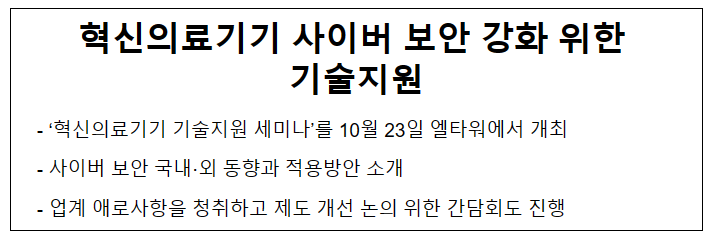 혁신의료기기 사이버 보안 강화 위한 기술지원

- ‘혁신의료기기 기술지원 세미나’를 10월 23일 엘타워에서 개최

- 사이버 보안 국내·외 동향과 적용방안 소개

- 업계 애로사항을 청취하고 제도 개선 논의 위한 간담회도 진행